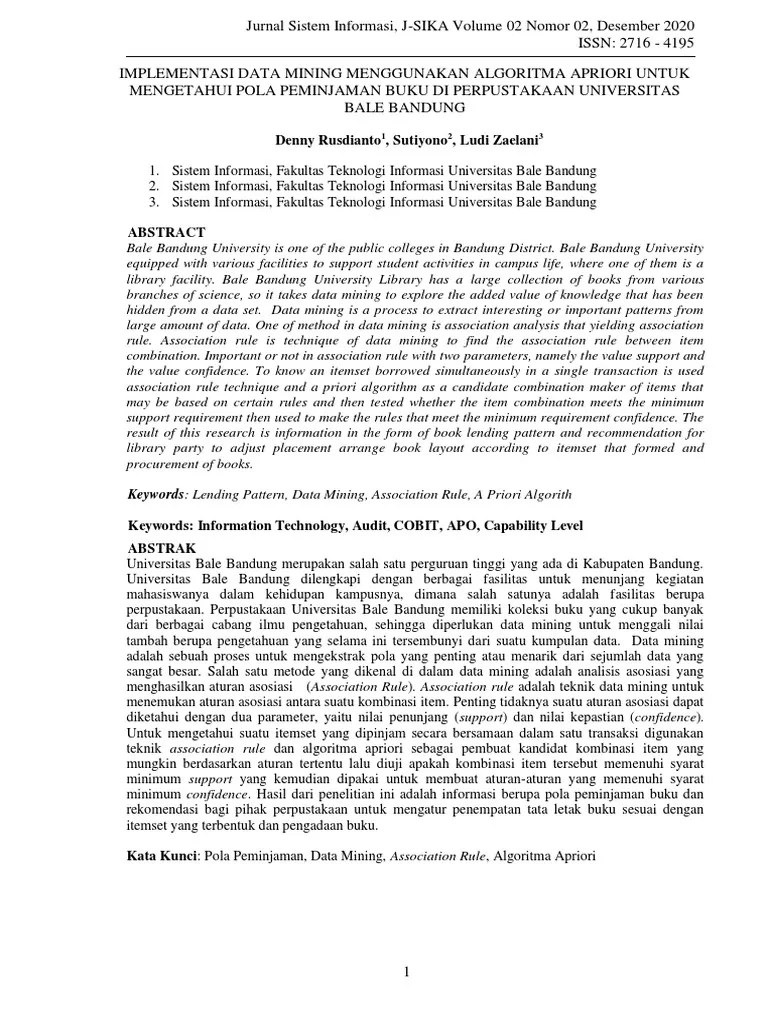 Jurnal Sistem Informasi, J-SIKA Volume 02 Nomor 02, Desember 2020
ISSN: 2716 - 4195

IMPLEMENTASI DATA MINING MENGGUNAKAN ALGORITMA APRIORI UNTUK MENGETAHUI POLA PEMINJAMAN BUKU DI PERPUSTAKAAN UNIVERSITAS BALE BANDUNG

Denny Rusdianto$^1$, Sutiyono$^2$, Ludi Zaelani$^3$

1. Sistem Informasi, Fakultas Teknologi Informasi Universitas Bale Bandung
2. Sistem Informasi, Fakultas Teknologi Informasi Universitas Bale Bandung
3. Sistem Informasi, Fakultas Teknologi Informasi Universitas Bale Bandung

ABSTRACT
Bale Bandung University is one of the public colleges in Bandung District. Bale Bandung University equipped with various facilities to support student activities in campus life, where one of them is a library facility. Bale Bandung University Library has a large collection of books from various branches of science, so it takes data mining to explore the added value of knowledge that has been hidden from a data set. Data mining is a process to extract interesting or important patterns from large amount of data. One of method in data mining is association analysis that yielding association rule. Association rule is technique of data mining to find the association rule between item combination. Important or not in association rule with two parameters, namely the value support and the value confidence. To know an itemset borrowed simultaneously in a single transaction is used association rule technique and a priori algorithm as a candidate combination maker of items that may be based on certain rules and then tested whether the item combination meets the minimum support requirement then used to make the rules that meet the minimum requirement confidence. The result of this research is information in the form of book lending pattern and recommendation for library party to adjust placement arrange book layout according to itemset that formed and procurement of books.

Keywords: Lending Pattern, Data Mining, Association Rule, A Priori Algorith

Keywords: Information Technology, Audit, COBIT, APO, Capability Level

ABSTRAK
Universitas Bale Bandung merupakan salah satu perguruan tinggi yang ada di Kabupaten Bandung. Universitas Bale Bandung dilengkapi dengan berbagai fasilitas untuk menunjang kegiatan mahasiswanya dalam kehidupan kampusnya, dimana salah satunya adalah fasilitas berupa perpustakaan. Perpustakaan Universitas Bale Bandung memiliki koleksi buku yang cukup banyak dari berbagai cabang ilmu pengetahuan, sehingga diperlukan data mining untuk menggali nilai tambah berupa pengetahuan yang selama ini tersembunyi dari suatu kumpulan data. Data mining adalah sebuah proses untuk mengekstrak pola yang penting atau menarik dari sejumlah data yang sangat besar. Salah satu metode yang dikenal di dalam data mining adalah analisis asosiasi yang menghasilkan aturan asosiasi (Association Rule). Association rule adalah teknik data mining untuk menemukan aturan asosiasi antara suatu kombinasi item. Penting tidaknya suatu aturan asosiasi dapat diketahui dengan dua parameter, yaitu nilai penunjang (support) dan nilai kepastian (confidence). Untuk mengetahui suatu itemset yang dipinjam secara bersamaan dalam satu transaksi digunakan teknik association rule dan algoritma apriori sebagai pembuat kandidat kombinasi item yang mungkin berdasarkan aturan tertentu lalu diuji apakah kombinasi item tersebut memenuhi syarat minimum support yang kemudian dipakai untuk membuat aturan-aturan yang memenuhi syarat minimum confidence. Hasil dari penelitian ini adalah informasi berupa pola peminjaman buku dan rekomendasi bagi pihak perpustakaan untuk mengatur penempatan tata letak buku sesuai dengan itemset yang terbentuk dan pengadaan buku.

Kata Kunci: Pola Peminjaman, Data Mining, Association Rule, Algoritma Apriori

1